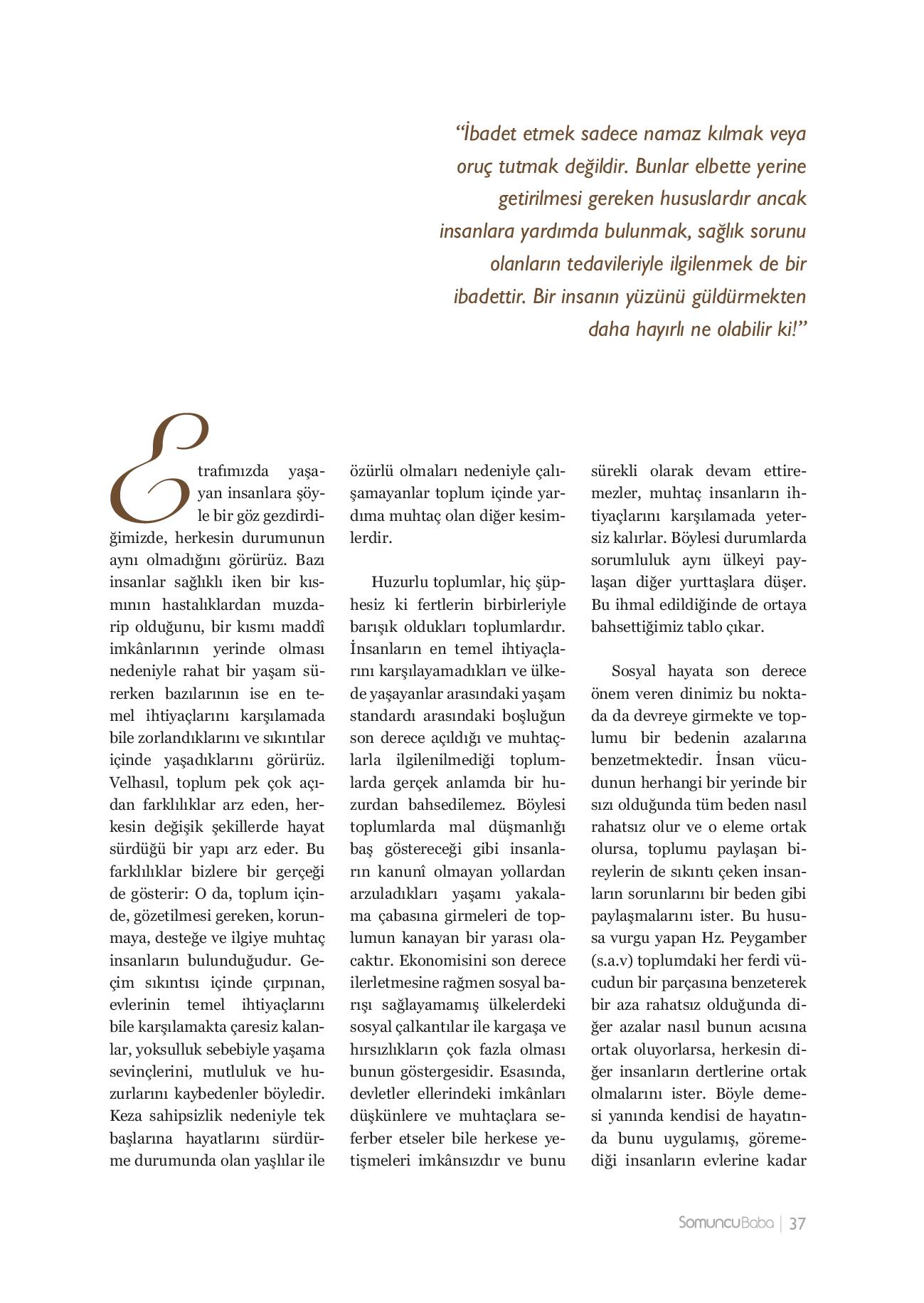 “İbadet etmek sadece namaz kılmak veya oruç tutmak değildir. Bunlar elbette yerine getirilmesi gereken hususlardır ancak insanlara yardımda bulunmak, sağlık sorunu olanların tedavileriyle ilgilenmek de bir ibadettir. Bir insanın yüzünü güldürmekten daha hayırlı ne olabilir ki!”

Etrafımızda yaşayan insanlara şöyle bir göz gezdirdiğimizde, herkesin durumunun aynı olmadığını görürüz. Bazı insanlar sağlıklı iken bir kısmının hastalıklardan muzdarip olduğunu, bir kısmı maddî imkânlarının yerinde olması nedeniyle rahat bir yaşam sürerken bazılarının ise en temel ihtiyaçlarını karşılamada bile zorlandıklarını ve sıkıntılar içinde yaşadıklarını görürüz. Velhasıl, toplum pek çok açıdan farklılıklar arz eden, herkesin değişik şekillerde hayat sürdüğü bir yapı arz eder. Bu farklılıklar bizlere bir gerçeği de gösterir: O da, toplum içinde, gözetilmesi gereken, korunmaya, desteğe ve ilgiye muhtaç insanların bulunduğudur. Geçim sıkıntısı içinde çırpınan, evlerinin temel ihtiyaçlarını bile karşılamakta çaresiz kalanlar, yoksulluk sebebiyle yaşama sevinçlerini, mutluluk ve huzurlarını kaybedenler böyledir. Keza sahipsizlik nedeniyle tek başlarına hayatlarını sürdürme durumunda olan yaşlılar ile özürlü olmaları nedeniyle çalışamayanlar toplum içinde yardıma muhtaç olan diğer kesimlerdir.

Huzurlu toplumlar, hiç şüphesiz ki fertlerin birbirleriyle barışık oldukları toplumlardır. İnsanların en temel ihtiyaçlarını karşılayamadıkları ve ülkede yaşayanlar arasındaki yaşam standardı arasındaki boşluğun son derece açıldığı ve muhtaçlarla ilgilenilmediği toplumlarda gerçek anlamda bir huzurdan bahsedilemez. Böylesi toplumlarda mal düşmanlığı baş göstereceği gibi insanların kanunî olmayan yollardan arzuladıkları yaşamı yakalama çabasına girmeleri de toplumun kanayan bir yarası olacaktır. Ekonomisini son derece ilerletmesine rağmen sosyal barışı sağlayamamış ülkelerdeki sosyal çalkantılar ile kargaşa ve hırsızlıkların çok fazla olması bunun göstergesidir. Esasında, devletler ellerindeki imkânları düşkünlere ve muhtaçlara seferber etseler bile herkese yetişmeleri imkânsızdır ve bunu sürekli olarak devam ettiremezler, muhtaç insanların ihtiyaçlarını karşılamada yetersiz kalırlar. Böylesi durumlarda sorumluluk aynı ülkeyi paylaşan diğer yurttaşlara düşer. Bu ihmal edildiğinde de ortaya bahsettiğimiz tablo çıkar.

Sosyal hayata son derece önem veren dinimiz bu noktada da devreye girmekte ve toplumu bir bedenin azalarına benzetmektedir. İnsan vücudunun herhangi bir yerinde bir sızı olduğunda tüm beden nasıl rahatsız olur ve o eleme ortak olursa, toplumu paylaşan bireylerin de sıkıntı çeken insanların sorunlarını bir beden gibi paylaşmalarını ister. Bu hususa vurgu yapan Hz. Peygamber (s.a.v) toplumdaki her ferdi vücudun bir parçasına benzeterek bir aza rahatsız olduğunda diğer azalar nasıl bunun acısına ortak oluyorlarsa, herkesin diğer insanların dertlerine ortak olmalarını ister. Böyle demesi yanında kendisi de hayatında bunu uygulamış, göremediği insanların evlerine kadar

SomuncuBaba | 37